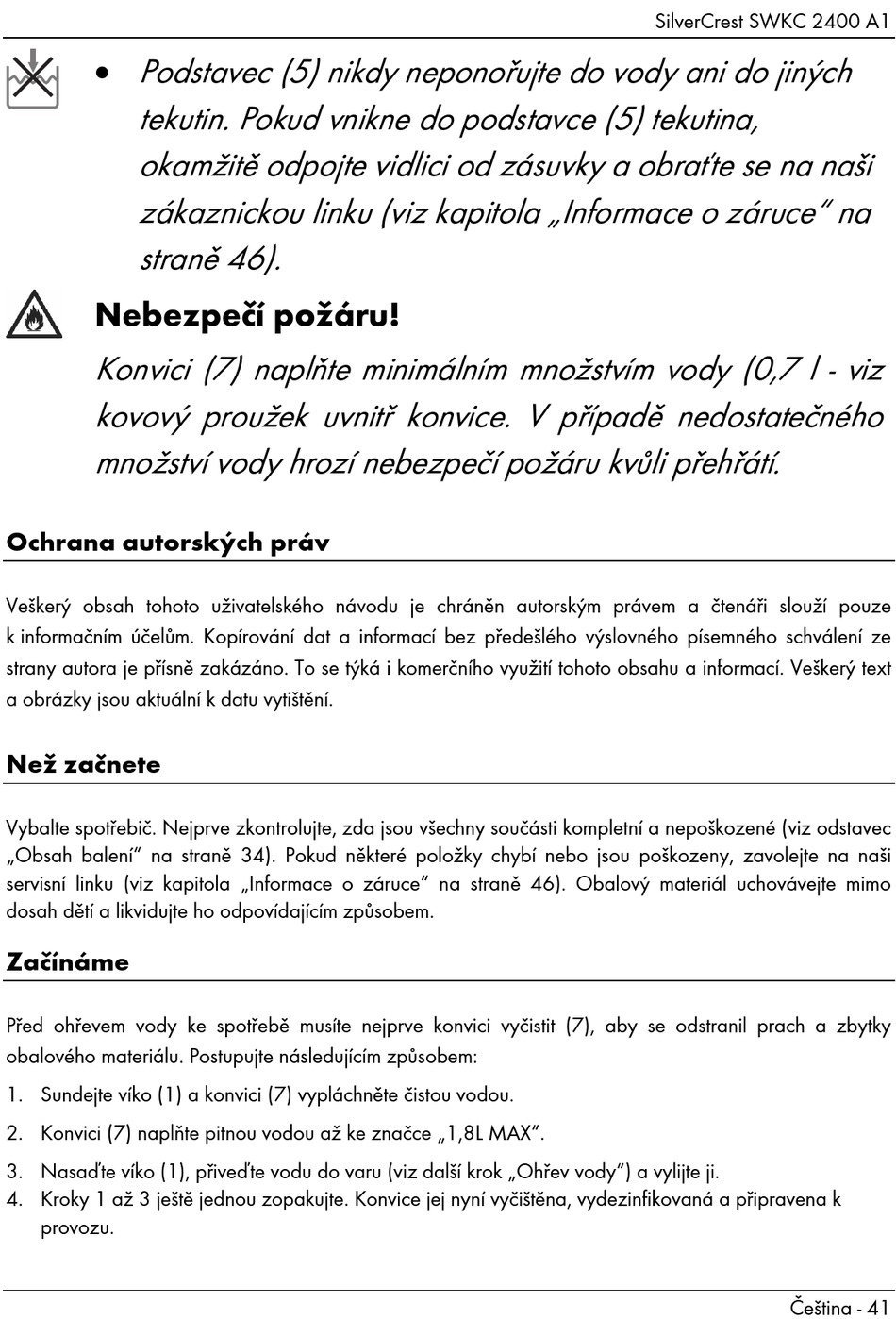 SilverCrest SWKC 2400 A1

• Podstavec (5) nikdy neponořujte do vody ani do jiných tekutin. Pokud vnikne do podstavce (5) tekutina, okamžitě odpojte vidlici od zásuvky a obraťte se na naši zákaznickou linku (viz kapitola „Informace o záruce" na straně 46).

Nebezpečí požáru!

Konvici (7) naplňte minimálním množstvím vody (0,7 l - viz kovový proužek uvnitř konvice. V případě nedostatečného množství vody hrozí nebezpečí požáru kvůli přehřátí.

Ochrana autorských práv

Veškerý obsah tohoto uživatelského návodu je chráněn autorským právem a čtenáři slouží pouze k informačním účelům. Kopírování dat a informací bez předešlého výslovného písemného schválení ze strany autora je přísně zakázáno. To se týká i komerčního využití tohoto obsahu a informací. Veškerý text a obrázky jsou aktuální k datu vytištění.

Než začnete

Vybalte spotřebič. Nejprve zkontrolujte, zda jsou všechny součásti kompletní a nepoškozené (viz odstavec „Obsah balení" na straně 34). Pokud některé položky chybí nebo jsou poškozeny, zavolejte na naši servisní linku (viz kapitola „Informace o záruce" na straně 46). Obalový materiál uchovávejte mimo dosah dětí a likvidujte ho odpovídajícím způsobem.

Začínáme

Před ohřevem vody ke spotřebě musíte nejprve konvici vyčistit (7), aby se odstranil prach a zbytky obalového materiálu. Postupujte následujícím způsobem:

1. Sundejte víko (1) a konvici (7) vypláchněte čistou vodou.
2. Konvici (7) naplňte pitnou vodou až ke značce „1,8L MAX".
3. Nasaďte víko (1), přiveďte vodu do varu (viz další krok „Ohřev vody") a vylijte ji.
4. Kroky 1 až 3 ještě jednou zopakujte. Konvice jej nyní vyčištěna, vydezinfikovaná a připravena k provozu.

Čeština - 41